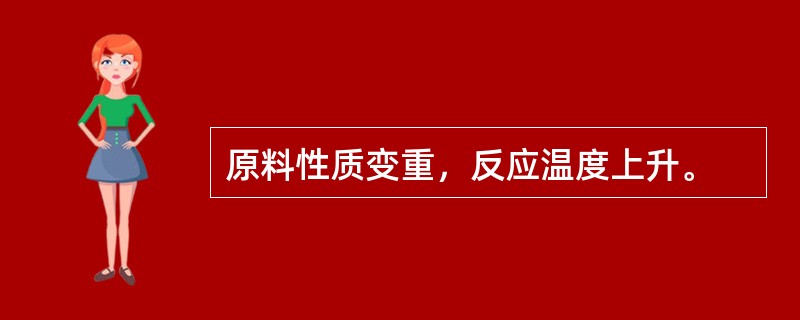 原料性质变重，反应温度上升。